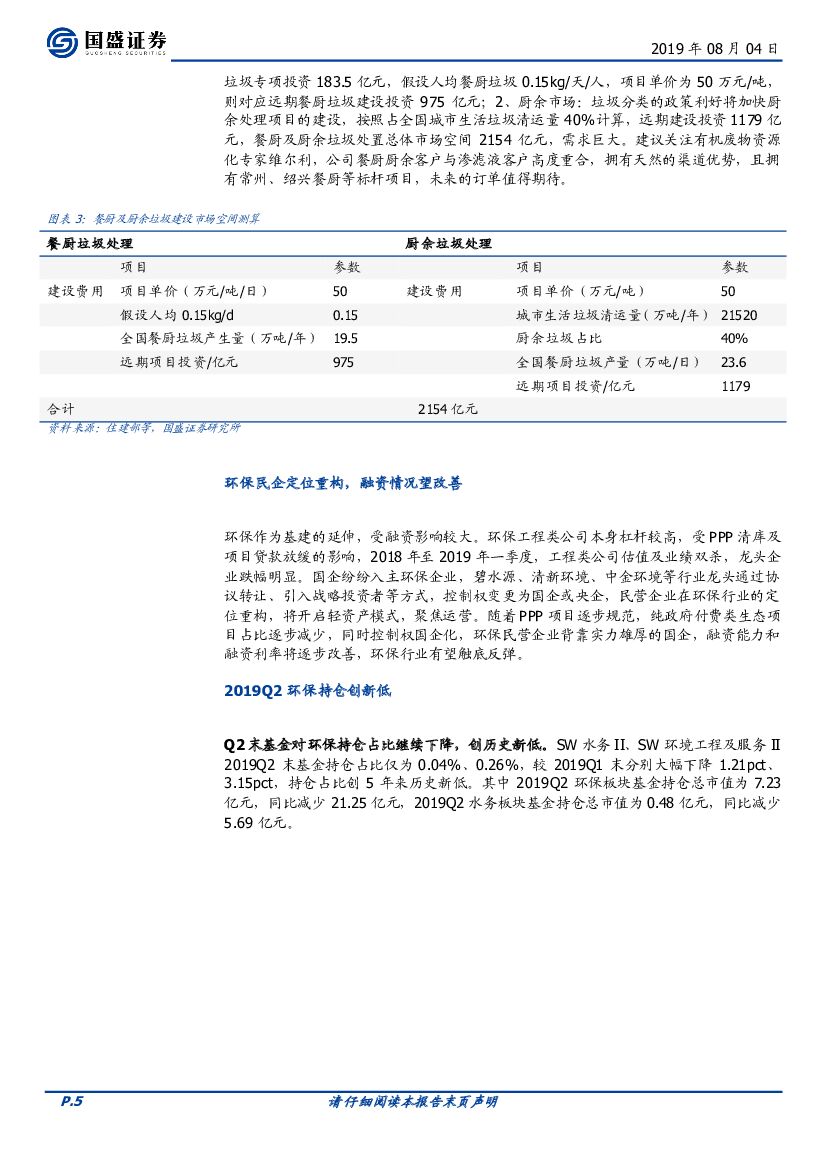 国盛证券
GUOSHENG SECURITIES

2019 年 08 月 04 日

垃圾专项投资 183.5 亿元，假设人均餐厨垃圾 0.15kg/天/人，项目单价为 50 万元/吨，则对应远期餐厨垃圾建设投资 975 亿元；2、厨余市场：垃圾分类的政策利好将加快厨余处理项目的建设，按照占全国城市生活垃圾清运量 40%计算，远期建设投资 1179 亿元，餐厨及厨余垃圾处置总体市场空间 2154 亿元，需求巨大。建议关注有机废物资源化专家维尔利，公司餐厨厨余客户与渗滤液客户高度重合，拥有天然的渠道优势，且拥有常州、绍兴餐厨等标杆项目，未来的订单值得期待。

图表 3：餐厨及厨余垃圾建设市场空间测算

| 餐厨垃圾处理 | | | 厨余垃圾处理 | | |
|---|---|---|---|---|---|
| | 项目 | 参数 | | 项目 | 参数 |
| 建设费用 | 项目单价（万元/吨/日） | 50 | 建设费用 | 项目单价（万元/吨） | 50 |
| | 假设人均 0.15kg/d | 0.15 | | 城市生活垃圾清运量（万吨/年） | 21520 |
| | 全国餐厨垃圾产生量（万吨/年） | 19.5 | | 厨余垃圾占比 | 40% |
| | 远期项目投资/亿元 | 975 | | 全国餐厨垃圾产量（万吨/日） | 23.6 |
| | | | | 远期项目投资/亿元 | 1179 |
| 合计 | | | 2154 亿元 | | |

资料来源：住建部等，国盛证券研究所

环保民企定位重构，融资情况望改善

环保作为基建的延伸，受融资影响较大。环保工程类公司本身杠杆较高，受 PPP 清库及项目贷款放缓的影响，2018 年至 2019 年一季度，工程类公司估值及业绩双杀，龙头企业跌幅明显。国企纷纷入主环保企业，碧水源、清新环境、中金环境等行业龙头通过协议转让、引入战略投资者等方式，控制权变更为国企或央企，民营企业在环保行业的定位重构，将开启轻资产模式，聚焦运营。随着 PPP 项目逐步规范，纯政府付费类生态项目占比逐步减少，同时控制权国企化，环保民营企业背靠实力雄厚的国企，融资能力和融资利率将逐步改善，环保行业有望触底反弹。

2019Q2 环保持仓创新低

Q2 末基金对环保持仓占比继续下降，创历史新低。SW 水务 II、SW 环境工程及服务 II 2019Q2 末基金持仓占比仅为 0.04%、0.26%，较 2019Q1 末分别大幅下降 1.21pct、3.15pct，持仓占比创 5 年来历史新低。其中 2019Q2 环保板块基金持仓总市值为 7.23 亿元，同比减少 21.25 亿元，2019Q2 水务板块基金持仓总市值为 0.48 亿元，同比减少 5.69 亿元。

P.5　　请仔细阅读本报告末页声明